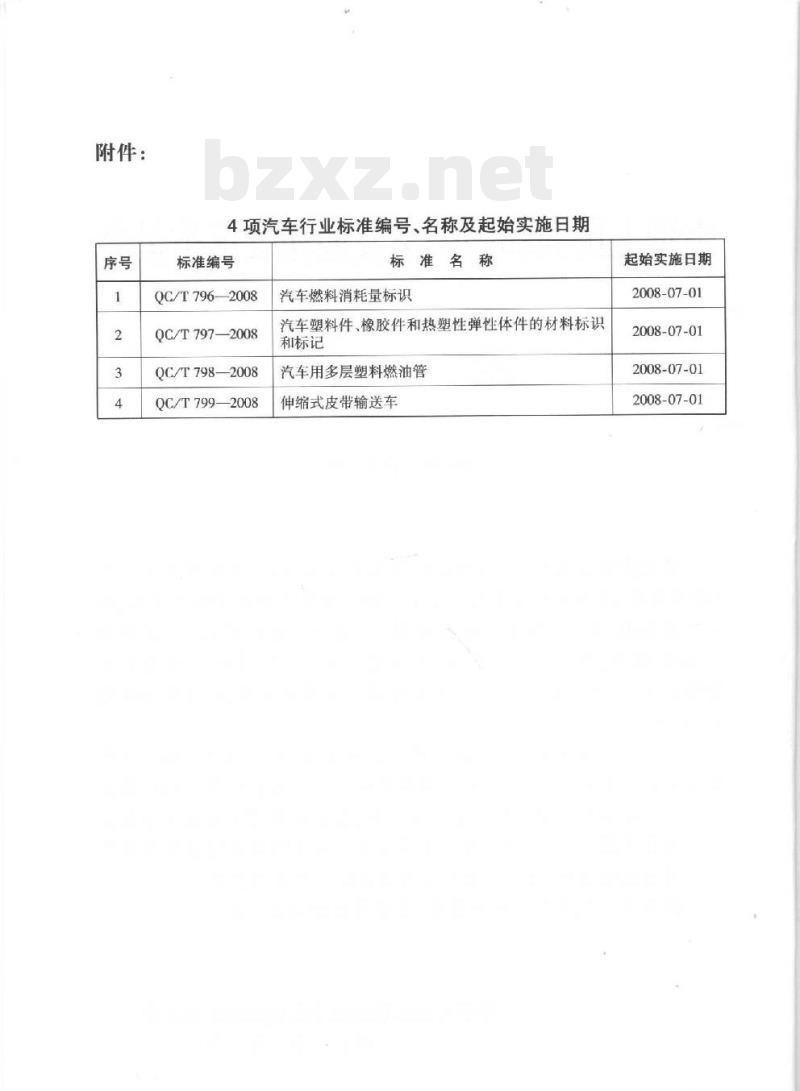 附件：

bzxz.net

4 项汽车行业标准编号、名称及起始实施日期

| 序号 | 标准编号 | 标　准　名　称 | 起始实施日期 |
|---|---|---|---|
| 1 | QC/T 796—2008 | 汽车燃料消耗量标识 | 2008-07-01 |
| 2 | QC/T 797—2008 | 汽车塑料件、橡胶件和热塑性弹性体件的材料标识和标记 | 2008-07-01 |
| 3 | QC/T 798—2008 | 汽车用多层塑料燃油管 | 2008-07-01 |
| 4 | QC/T 799—2008 | 伸缩式皮带输送车 | 2008-07-01 |